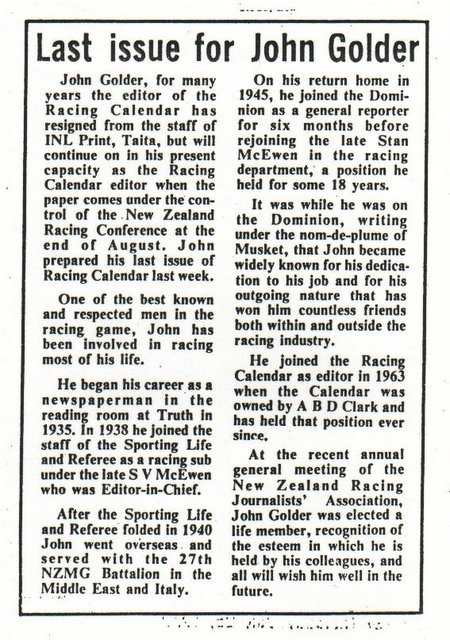 Last issue for John Golder

John Golder, for many years the editor of the Racing Calendar has resigned from the staff of INL Print, Taita, but will continue on in his present capacity as the Racing Calendar editor when the paper comes under the control of the New Zealand Racing Conference at the end of August. John prepared his last issue of Racing Calendar last week.

One of the best known and respected men in the racing game, John has been involved in racing most of his life.

He began his career as a newspaperman in the reading room at Truth in 1935. In 1938 he joined the staff of the Sporting Life and Referee as a racing sub under the late S V McEwen who was Editor-in-Chief.

After the Sporting Life and Referee folded in 1940 John went overseas and served with the 27th NZMG Battalion in the Middle East and Italy.

On his return home in 1945, he joined the Dominion as a general reporter for six months before rejoining the late Stan McEwen in the racing department, a position he held for some 18 years.

It was while he was on the Dominion, writing under the nom-de-plume of Musket, that John became widely known for his dedication to his job and for his outgoing nature that has won him countless friends both within and outside the racing industry.

He joined the Racing Calendar as editor in 1963 when the Calendar was owned by A B D Clark and has held that position ever since.

At the recent annual general meeting of the New Zealand Racing Journalists' Association, John Golder was elected a life member, recognition of the esteem in which he is held by his colleagues, and all will wish him well in the future.